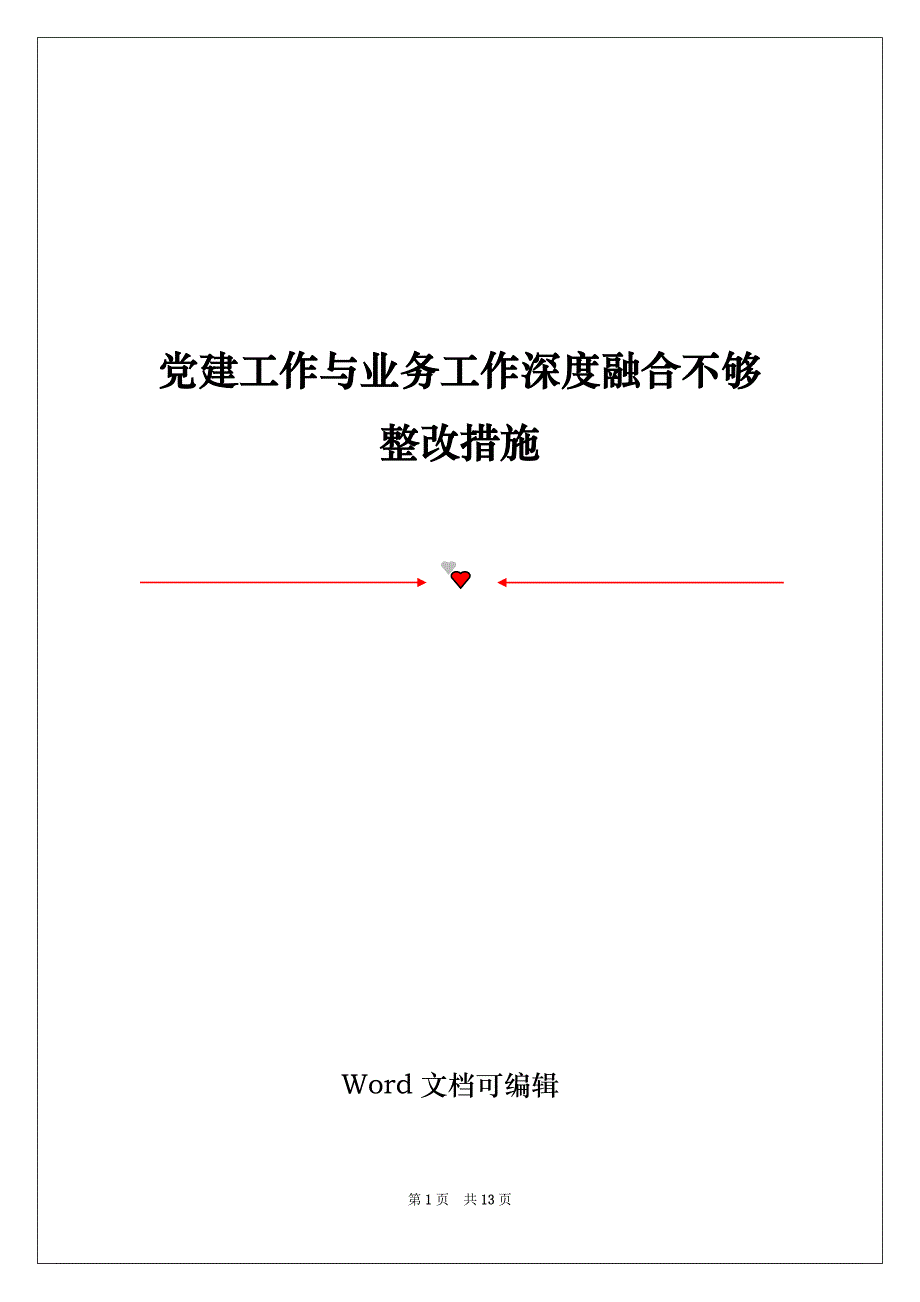 党建工作与业务工作深度融合不够整改措施

Word 文档可编辑

第 1 页　共 13 页